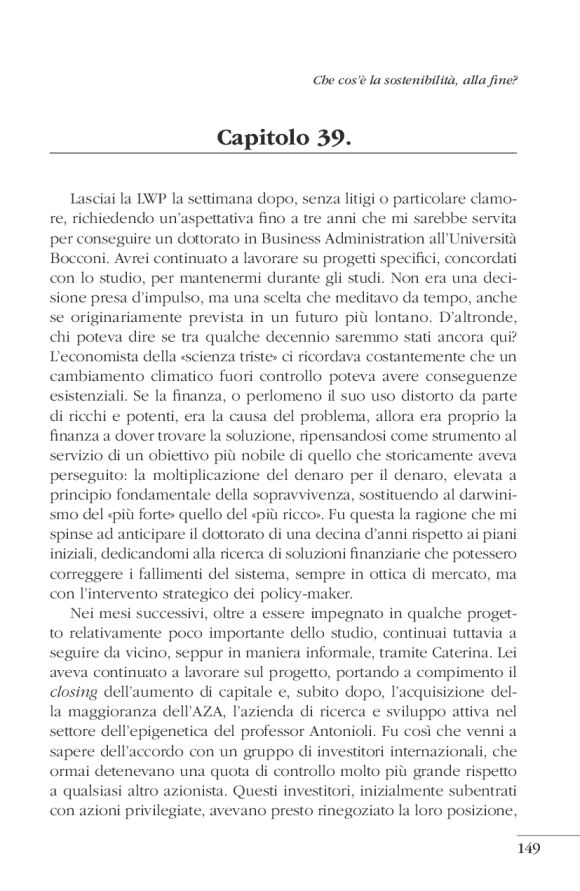 Che cos'è la sostenibilità, alla fine?

Capitolo 39.

Lasciai la LWP la settimana dopo, senza litigi o particolare clamore, richiedendo un'aspettativa fino a tre anni che mi sarebbe servita per conseguire un dottorato in Business Administration all'Università Bocconi. Avrei continuato a lavorare su progetti specifici, concordati con lo studio, per mantenermi durante gli studi. Non era una decisione presa d'impulso, ma una scelta che meditavo da tempo, anche se originariamente prevista in un futuro più lontano. D'altronde, chi poteva dire se tra qualche decennio saremmo stati ancora qui? L'economista della «scienza triste» ci ricordava costantemente che un cambiamento climatico fuori controllo poteva avere conseguenze esistenziali. Se la finanza, o perlomeno il suo uso distorto da parte di ricchi e potenti, era la causa del problema, allora era proprio la finanza a dover trovare la soluzione, ripensandosi come strumento al servizio di un obiettivo più nobile di quello che storicamente aveva perseguito: la moltiplicazione del denaro per il denaro, elevata a principio fondamentale della sopravvivenza, sostituendo al darwinismo del «più forte» quello del «più ricco». Fu questa la ragione che mi spinse ad anticipare il dottorato di una decina d'anni rispetto ai piani iniziali, dedicandomi alla ricerca di soluzioni finanziarie che potessero correggere i fallimenti del sistema, sempre in ottica di mercato, ma con l'intervento strategico dei policy-maker.

Nei mesi successivi, oltre a essere impegnato in qualche progetto relativamente poco importante dello studio, continuai tuttavia a seguire da vicino, seppur in maniera informale, tramite Caterina. Lei aveva continuato a lavorare sul progetto, portando a compimento il closing dell'aumento di capitale e, subito dopo, l'acquisizione della maggioranza dell'AZA, l'azienda di ricerca e sviluppo attiva nel settore dell'epigenetica del professor Antonioli. Fu così che venni a sapere dell'accordo con un gruppo di investitori internazionali, che ormai detenevano una quota di controllo molto più grande rispetto a qualsiasi altro azionista. Questi investitori, inizialmente subentrati con azioni privilegiate, avevano presto rinegoziato la loro posizione,

149